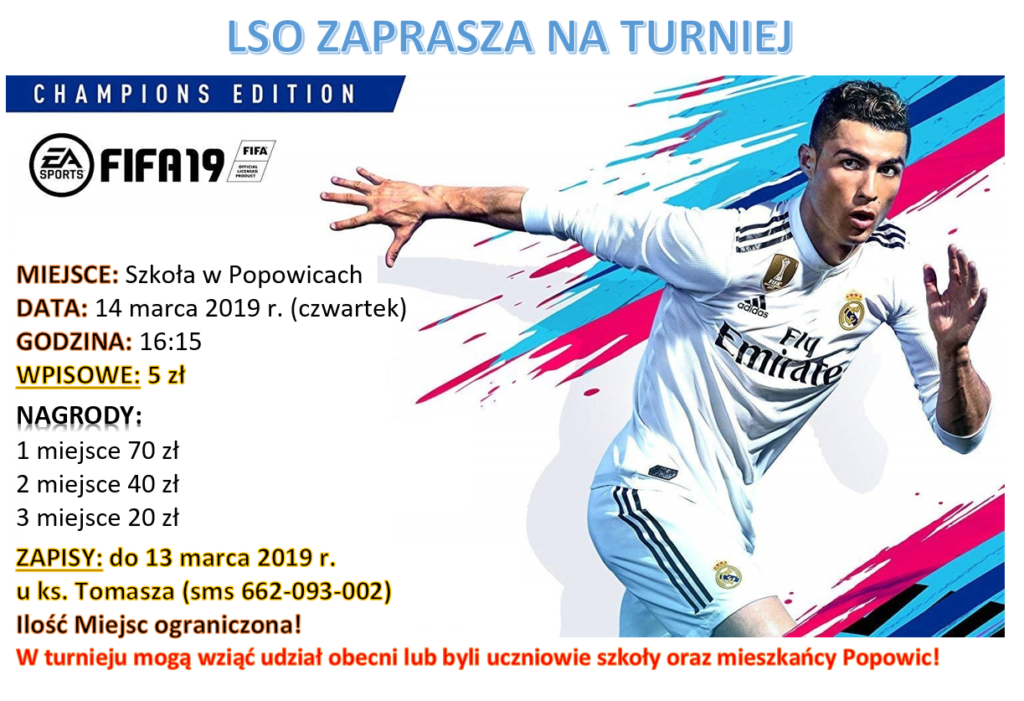 LSO ZAPRASZA NA TURNIEJ

CHAMPIONS EDITION

EA SPORTS FIFA19 FIFA OFFICIAL LICENSED PRODUCT

MIEJSCE: Szkoła w Popowicach
DATA: 14 marca 2019 r. (czwartek)
GODZINA: 16:15
WPISOWE: 5 zł

NAGRODY:
1 miejsce 70 zł
2 miejsce 40 zł
3 miejsce 20 zł

ZAPISY: do 13 marca 2019 r.
u ks. Tomasza (sms 662-093-002)
Ilość Miejsc ograniczona!

W turnieju mogą wziąć udział obecni lub byli uczniowie szkoły oraz mieszkańcy Popowic!

Fly Emirates